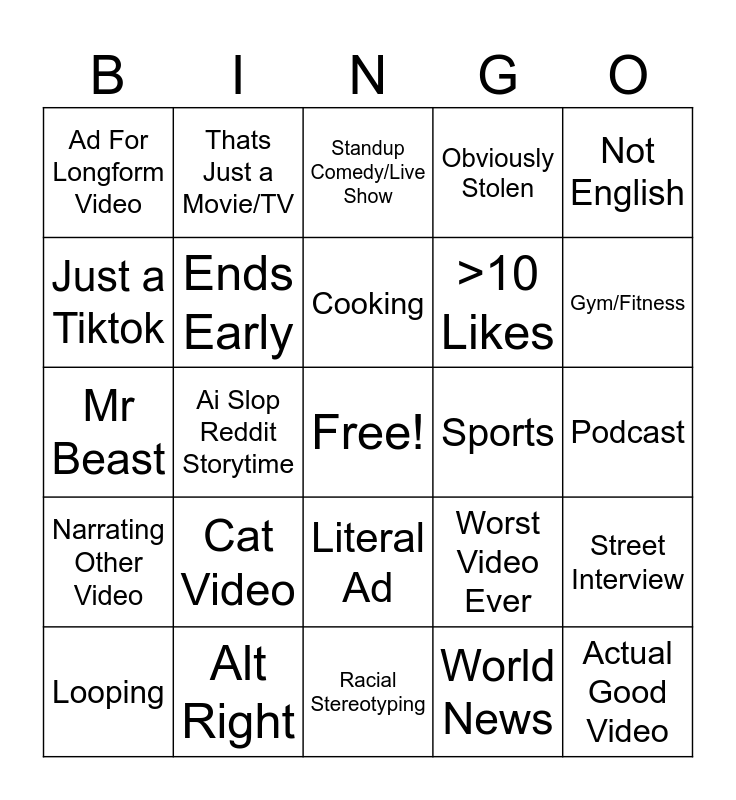 | B | I | N | G | O |
|---|---|---|---|---|
| Ad For Longform Video | Thats Just a Movie/TV | Standup Comedy/Live Show | Obviously Stolen | Not English |
| Just a Tiktok | Ends Early | Cooking | >10 Likes | Gym/Fitness |
| Mr Beast | Ai Slop Reddit Storytime | Free! | Sports | Podcast |
| Narrating Other Video | Cat Video | Literal Ad | Worst Video Ever | Street Interview |
| Looping | Alt Right | Racial Stereotyping | World News | Actual Good Video |